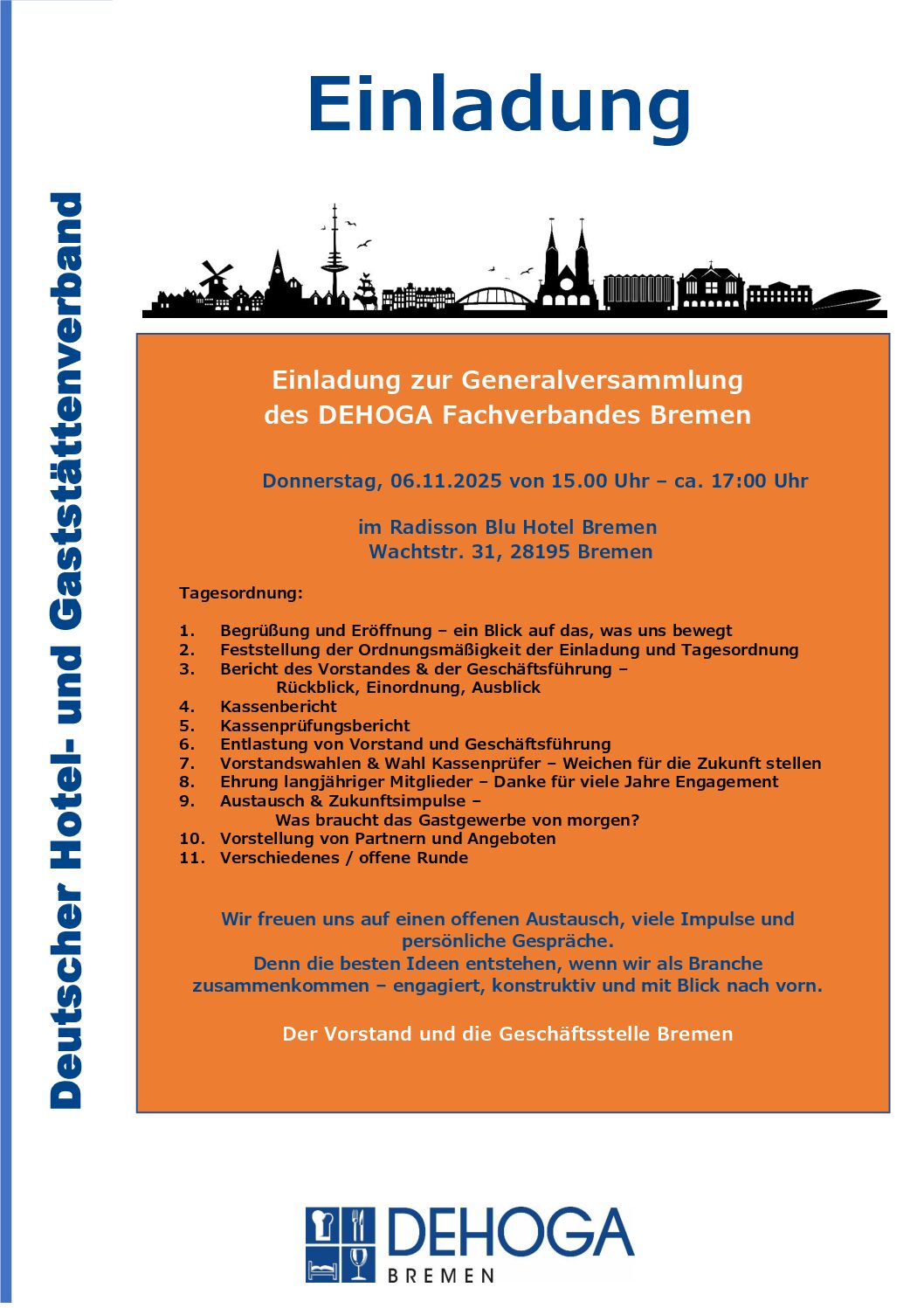 Einladung

Deutscher Hotel- und Gaststättenverband

Einladung zur Generalversammlung
des DEHOGA Fachverbandes Bremen

Donnerstag, 06.11.2025 von 15.00 Uhr – ca. 17:00 Uhr

im Radisson Blu Hotel Bremen
Wachtstr. 31, 28195 Bremen

Tagesordnung:

1. Begrüßung und Eröffnung – ein Blick auf das, was uns bewegt
2. Feststellung der Ordnungsmäßigkeit der Einladung und Tagesordnung
3. Bericht des Vorstandes & der Geschäftsführung – Rückblick, Einordnung, Ausblick
4. Kassenbericht
5. Kassenprüfungsbericht
6. Entlastung von Vorstand und Geschäftsführung
7. Vorstandswahlen & Wahl Kassenprüfer – Weichen für die Zukunft stellen
8. Ehrung langjähriger Mitglieder – Danke für viele Jahre Engagement
9. Austausch & Zukunftsimpulse – Was braucht das Gastgewerbe von morgen?
10. Vorstellung von Partnern und Angeboten
11. Verschiedenes / offene Runde

Wir freuen uns auf einen offenen Austausch, viele Impulse und persönliche Gespräche.
Denn die besten Ideen entstehen, wenn wir als Branche zusammenkommen – engagiert, konstruktiv und mit Blick nach vorn.

Der Vorstand und die Geschäftsstelle Bremen

DEHOGA
BREMEN